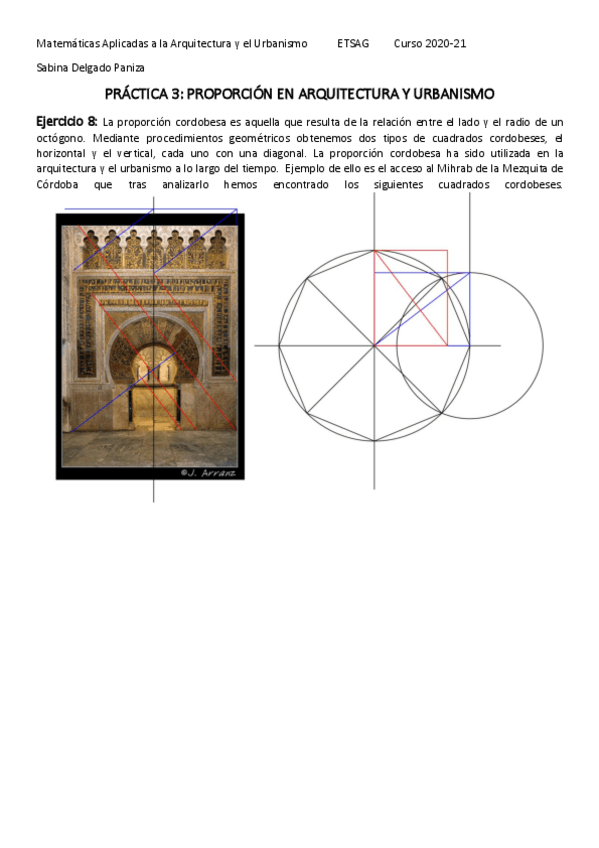 Matemáticas Aplicadas a la Arquitectura y el Urbanismo ETSAG Curso 2020-21

Sabina Delgado Paniza

PRÁCTICA 3: PROPORCIÓN EN ARQUITECTURA Y URBANISMO

Ejercicio 8: La proporción cordobesa es aquella que resulta de la relación entre el lado y el radio de un octógono. Mediante procedimientos geométricos obtenemos dos tipos de cuadrados cordobeses, el horizontal y el vertical, cada uno con una diagonal. La proporción cordobesa ha sido utilizada en la arquitectura y el urbanismo a lo largo del tiempo. Ejemplo de ello es el acceso al Mihrab de la Mezquita de Córdoba que tras analizarlo hemos encontrado los siguientes cuadrados cordobeses.

©J. Arranz